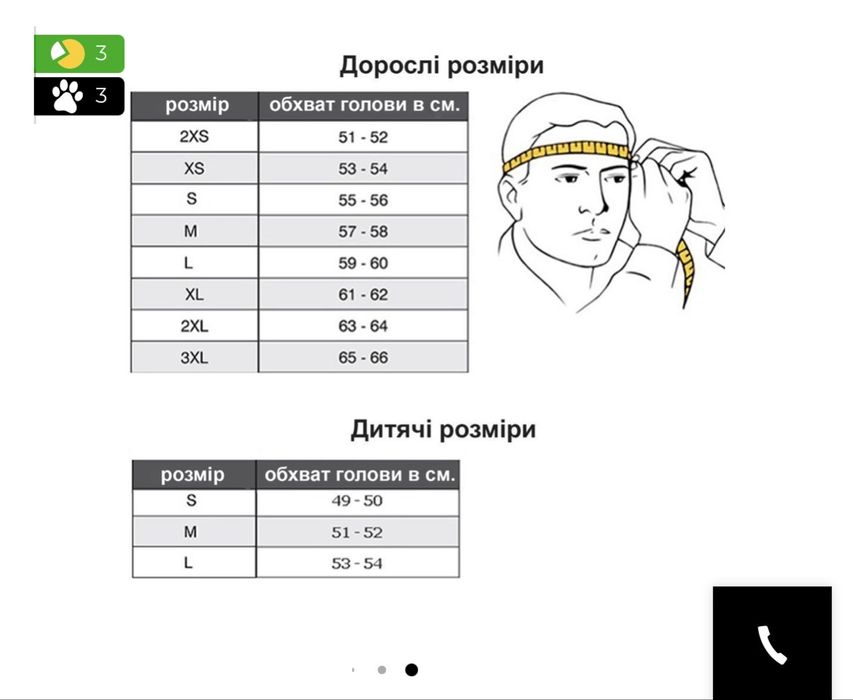 3
3

Дорослі розміри

| розмір | обхват голови в см. |
|---|---|
| 2XS | 51 - 52 |
| XS | 53 - 54 |
| S | 55 - 56 |
| M | 57 - 58 |
| L | 59 - 60 |
| XL | 61 - 62 |
| 2XL | 63 - 64 |
| 3XL | 65 - 66 |

Дитячі розміри

| розмір | обхват голови в см. |
|---|---|
| S | 49 - 50 |
| M | 51 - 52 |
| L | 53 - 54 |